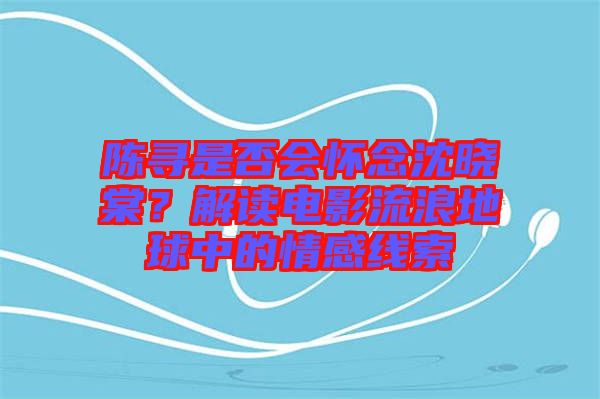 陈寻是否会怀念沈晓棠？解读电影流浪地球中的情感线索